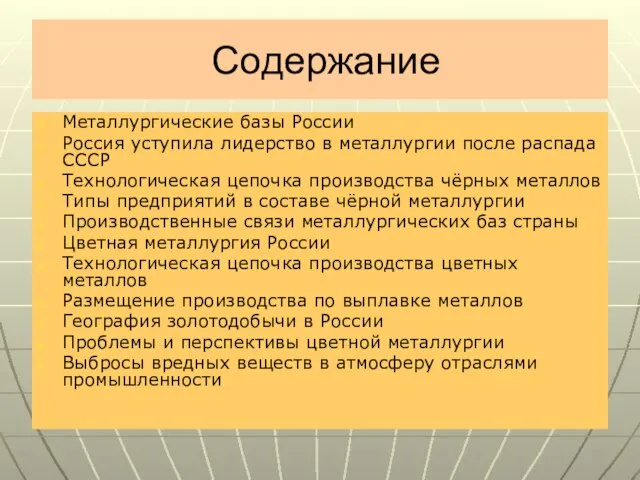 Содержание

Металлургические базы России
Россия уступила лидерство в металлургии после распада СССР
Технологическая цепочка производства чёрных металлов
Типы предприятий в составе чёрной металлургии
Производственные связи металлургических баз страны
Цветная металлургия России
Технологическая цепочка производства цветных металлов
Размещение производства по выплавке металлов
География золотодобычи в России
Проблемы и перспективы цветной металлургии
Выбросы вредных веществ в атмосферу отраслями промышленности